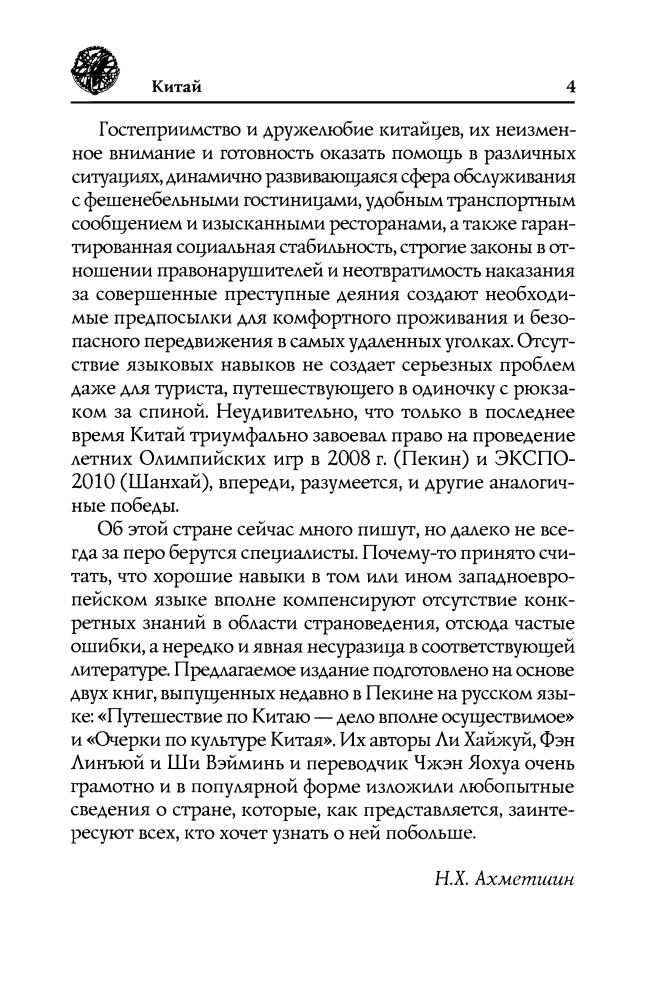 Китай

4

Гостеприимство и дружелюбие китайцев, их неизменное внимание и готовность оказать помощь в различных ситуациях, динамично развивающаяся сфера обслуживания с фешенебельными гостиницами, удобным транспортным сообщением и изысканными ресторанами, а также гарантированная социальная стабильность, строгие законы в отношении правонарушителей и неотвратимость наказания за совершенные преступные деяния создают необходимые предпосылки для комфортного проживания и безопасного передвижения в самых удаленных уголках. Отсутствие языковых навыков не создает серьезных проблем даже для туриста, путешествующего в одиночку с рюкзаком за спиной. Неудивительно, что только в последнее время Китай триумфально завоевал право на проведение летних Олимпийских игр в 2008 г. (Пекин) и ЭКСПО-2010 (Шанхай), впереди, разумеется, и другие аналогичные победы.

Об этой стране сейчас много пишут, но далеко не всегда за перо берутся специалисты. Почему-то принято считать, что хорошие навыки в том или ином западноевропейском языке вполне компенсируют отсутствие конкретных знаний в области страноведения, отсюда частые ошибки, а нередко и явная несуразица в соответствующей литературе. Предлагаемое издание подготовлено на основе двух книг, выпущенных недавно в Пекине на русском языке: «Путешествие по Китаю — дело вполне осуществимое» и «Очерки по культуре Китая». Их авторы Ли Хайжуй, Фэн Линъюй и Ши Вэйминь и переводчик Чжэн Яохуа очень грамотно и в популярной форме изложили любопытные сведения о стране, которые, как представляется, заинтересуют всех, кто хочет узнать о ней побольше.

Н.Х. Ахметшин